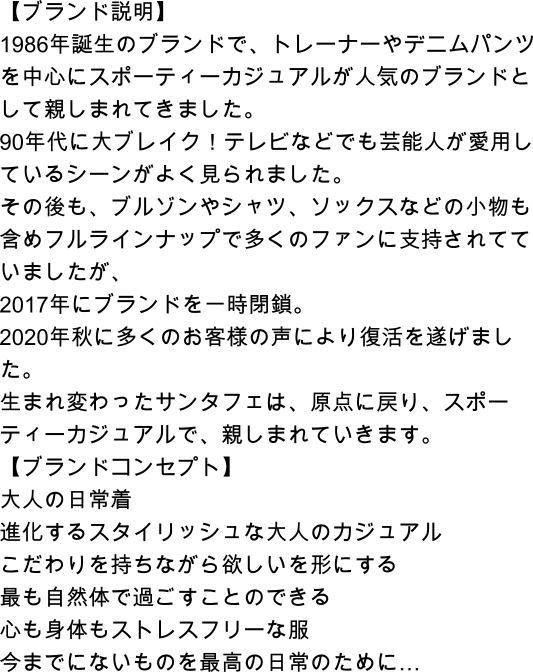 【ブランド説明】
1986年誕生のブランドで、トレーナーやデニムパンツを中心にスポーティーカジュアルが人気のブランドとして親しまれてきました。
90年代に大ブレイク！テレビなどでも芸能人が愛用しているシーンがよく見られました。
その後も、ブルゾンやシャツ、ソックスなどの小物も含めフルラインナップで多くのファンに支持されてていましたが、
2017年にブランドを一時閉鎖。
2020年秋に多くのお客様の声により復活を遂げました。
生まれ変わったサンタフェは、原点に戻り、スポーティーカジュアルで、親しまれていきます。
【ブランドコンセプト】
大人の日常着
進化するスタイリッシュな大人のカジュアル
こだわりを持ちながら欲しいを形にする
最も自然体で過ごすことのできる
心も身体もストレスフリーな服
今までにないものを最高の日常のために...